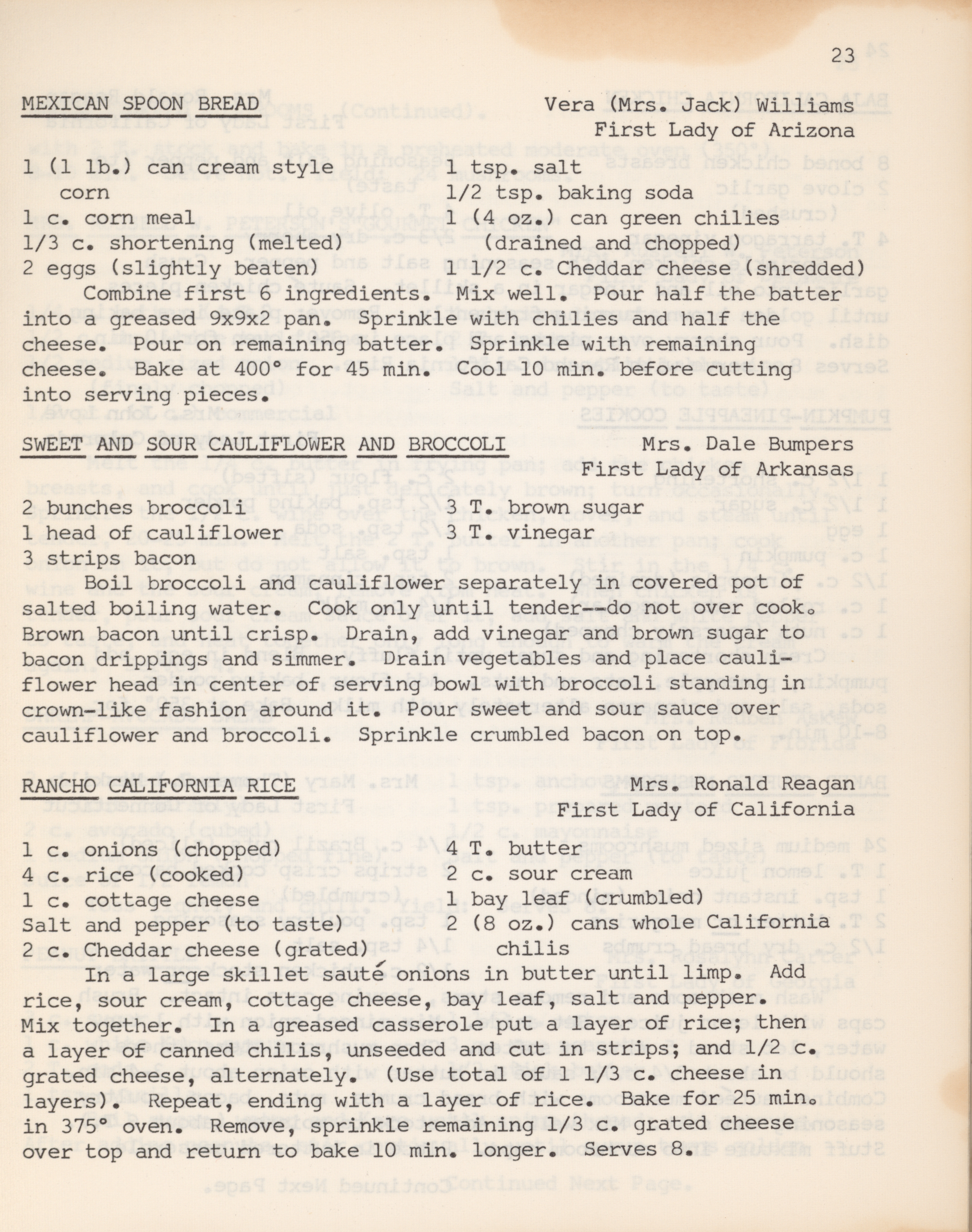 23

MEXICAN SPOON BREAD

Vera (Mrs. Jack) Williams
First Lady of Arizona

1 (1 lb.) can cream style corn
1 c. corn meal
1/3 c. shortening (melted)
2 eggs (slightly beaten)

1 tsp. salt
1/2 tsp. baking soda
1 (4 oz.) can green chilies (drained and chopped)
1 1/2 c. Cheddar cheese (shredded)

Combine first 6 ingredients. Mix well. Pour half the batter into a greased 9x9x2 pan. Sprinkle with chilies and half the cheese. Pour on remaining batter. Sprinkle with remaining cheese. Bake at 400° for 45 min. Cool 10 min. before cutting into serving pieces.

SWEET AND SOUR CAULIFLOWER AND BROCCOLI

Mrs. Dale Bumpers
First Lady of Arkansas

2 bunches broccoli
1 head of cauliflower
3 strips bacon

3 T. brown sugar
3 T. vinegar

Boil broccoli and cauliflower separately in covered pot of salted boiling water. Cook only until tender--do not over cook. Brown bacon until crisp. Drain, add vinegar and brown sugar to bacon drippings and simmer. Drain vegetables and place cauliflower head in center of serving bowl with broccoli standing in crown-like fashion around it. Pour sweet and sour sauce over cauliflower and broccoli. Sprinkle crumbled bacon on top.

RANCHO CALIFORNIA RICE

Mrs. Ronald Reagan
First Lady of California

1 c. onions (chopped)
4 c. rice (cooked)
1 c. cottage cheese
Salt and pepper (to taste)
2 c. Cheddar cheese (grated)

4 T. butter
2 c. sour cream
1 bay leaf (crumbled)
2 (8 oz.) cans whole California chilis

In a large skillet sauté onions in butter until limp. Add rice, sour cream, cottage cheese, bay leaf, salt and pepper. Mix together. In a greased casserole put a layer of rice; then a layer of canned chilis, unseeded and cut in strips; and 1/2 c. grated cheese, alternately. (Use total of 1 1/3 c. cheese in layers). Repeat, ending with a layer of rice. Bake for 25 min. in 375° oven. Remove, sprinkle remaining 1/3 c. grated cheese over top and return to bake 10 min. longer. Serves 8.